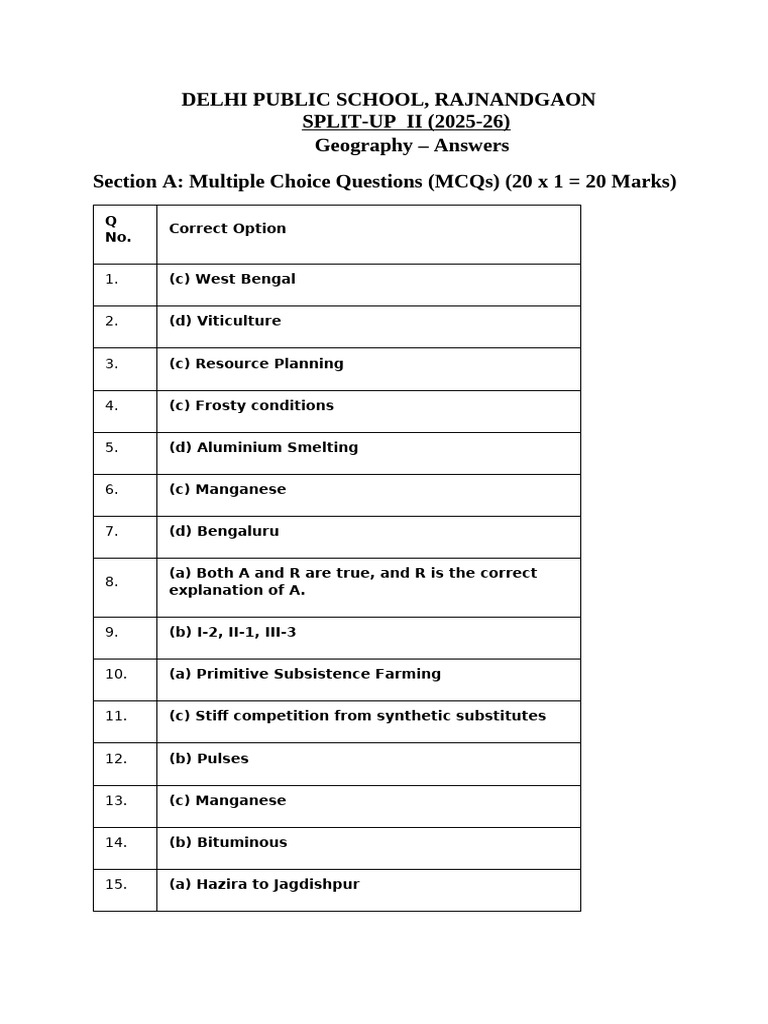 DELHI PUBLIC SCHOOL, RAJNANDGAON
SPLIT-UP II (2025-26)
Geography – Answers

Section A: Multiple Choice Questions (MCQs) (20 x 1 = 20 Marks)

| Q No. | Correct Option |
|---|---|
| 1. | (c) West Bengal |
| 2. | (d) Viticulture |
| 3. | (c) Resource Planning |
| 4. | (c) Frosty conditions |
| 5. | (d) Aluminium Smelting |
| 6. | (c) Manganese |
| 7. | (d) Bengaluru |
| 8. | (a) Both A and R are true, and R is the correct explanation of A. |
| 9. | (b) I-2, II-1, III-3 |
| 10. | (a) Primitive Subsistence Farming |
| 11. | (c) Stiff competition from synthetic substitutes |
| 12. | (b) Pulses |
| 13. | (c) Manganese |
| 14. | (b) Bituminous |
| 15. | (a) Hazira to Jagdishpur |